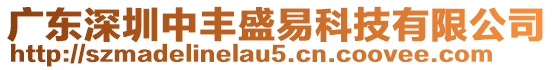 广东深圳中丰盛易科技有限公司
http://szmadelinelau5.cn.coovee.com